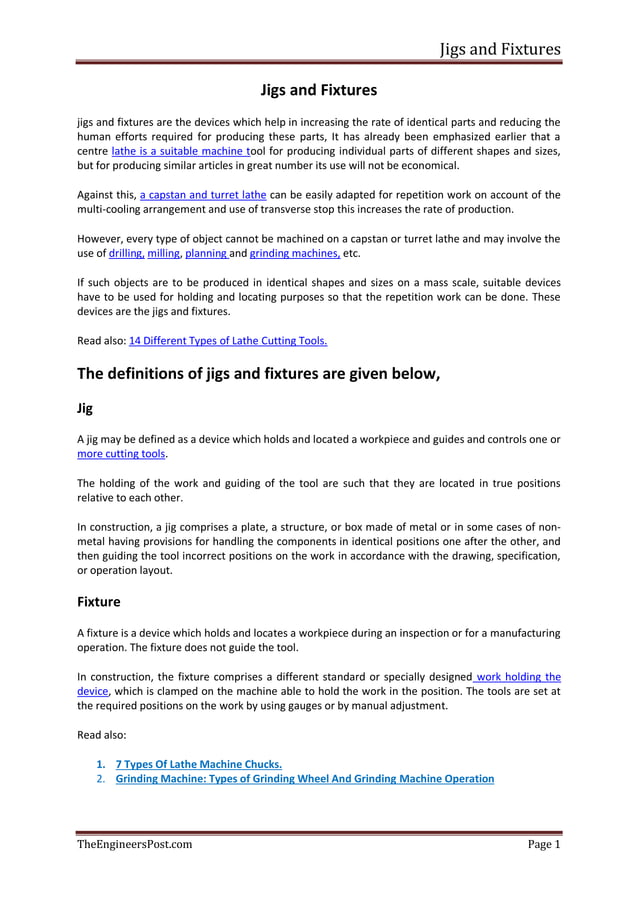 Jigs and Fixtures

Jigs and Fixtures

jigs and fixtures are the devices which help in increasing the rate of identical parts and reducing the human efforts required for producing these parts, It has already been emphasized earlier that a centre lathe is a suitable machine tool for producing individual parts of different shapes and sizes, but for producing similar articles in great number its use will not be economical.

Against this, a capstan and turret lathe can be easily adapted for repetition work on account of the multi-cooling arrangement and use of transverse stop this increases the rate of production.

However, every type of object cannot be machined on a capstan or turret lathe and may involve the use of drilling, milling, planning and grinding machines, etc.

If such objects are to be produced in identical shapes and sizes on a mass scale, suitable devices have to be used for holding and locating purposes so that the repetition work can be done. These devices are the jigs and fixtures.

Read also: 14 Different Types of Lathe Cutting Tools.

The definitions of jigs and fixtures are given below,

Jig

A jig may be defined as a device which holds and located a workpiece and guides and controls one or more cutting tools.

The holding of the work and guiding of the tool are such that they are located in true positions relative to each other.

In construction, a jig comprises a plate, a structure, or box made of metal or in some cases of non-metal having provisions for handling the components in identical positions one after the other, and then guiding the tool incorrect positions on the work in accordance with the drawing, specification, or operation layout.

Fixture

A fixture is a device which holds and locates a workpiece during an inspection or for a manufacturing operation. The fixture does not guide the tool.

In construction, the fixture comprises a different standard or specially designed work holding the device, which is clamped on the machine able to hold the work in the position. The tools are set at the required positions on the work by using gauges or by manual adjustment.

Read also:

1. 7 Types Of Lathe Machine Chucks.
2. Grinding Machine: Types of Grinding Wheel And Grinding Machine Operation

TheEngineersPost.com

Page 1